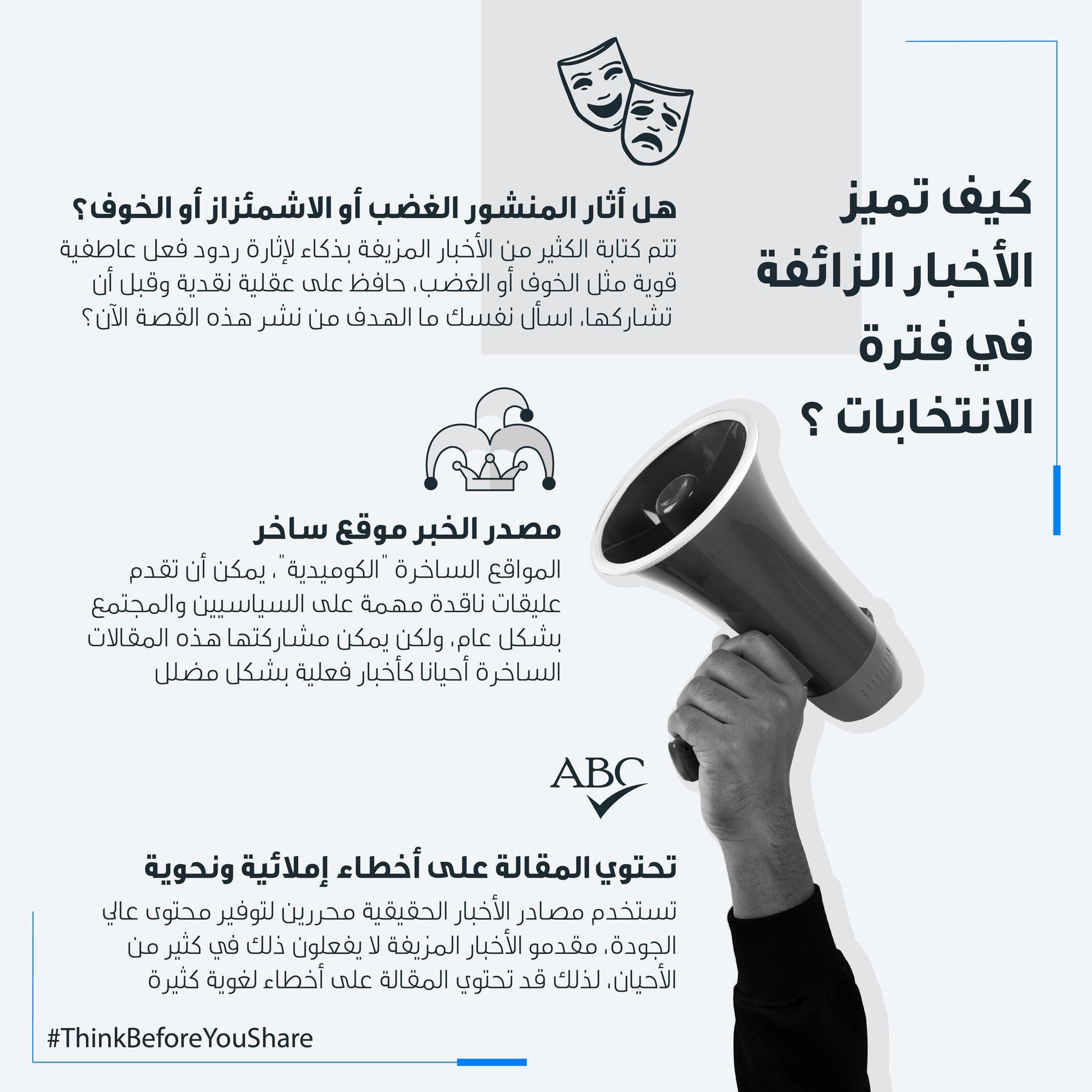 كيف تميز الأخبار الزائفة في فترة الانتخابات ؟

هل أثار المنشور الغضب أو الاشمئزاز أو الخوف؟

تتم كتابة الكثير من الأخبار المزيفة بذكاء لإثارة ردود فعل عاطفية قوية مثل الخوف أو الغضب، حافظ على عقلية نقدية وقبل أن تشاركها، اسأل نفسك ما الهدف من نشر هذه القصة الآن؟

مصدر الخبر موقع ساخر

المواقع الساخرة "الكوميدية"، يمكن أن تقدم عليقات ناقدة مهمة على السياسيين والمجتمع بشكل عام، ولكن يمكن مشاركتها هذه المقالات الساخرة أحيانا كأخبار فعلية بشكل مضلل

ABC

تحتوي المقالة على أخطاء إملائية ونحوية

تستخدم مصادر الأخبار الحقيقية محررين لتوفير محتوى عالي الجودة، مقدمو الأخبار المزيفة لا يفعلون ذلك في كثير من الأحيان، لذلك قد تحتوي المقالة على أخطاء لغوية كثيرة

#ThinkBeforeYouShare